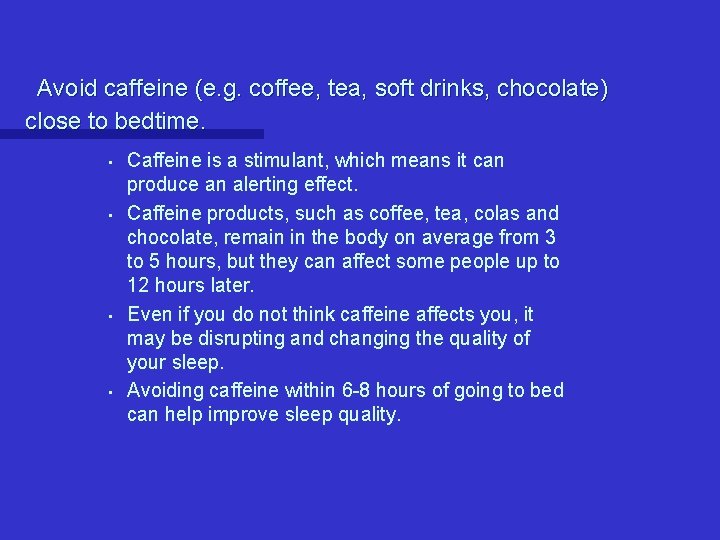 Avoid caffeine (e.g. coffee, tea, soft drinks, chocolate) close to bedtime.

- Caffeine is a stimulant, which means it can produce an alerting effect.
- Caffeine products, such as coffee, tea, colas and chocolate, remain in the body on average from 3 to 5 hours, but they can affect some people up to 12 hours later.
- Even if you do not think caffeine affects you, it may be disrupting and changing the quality of your sleep.
- Avoiding caffeine within 6-8 hours of going to bed can help improve sleep quality.